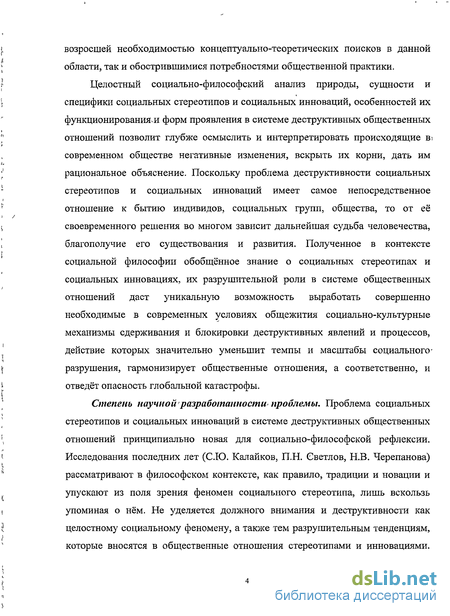 возросшей необходимостью концептуально-теоретических поисков в данной области, так и обострившимися потребностями общественной практики.

Целостный социально-философский анализ природы, сущности и специфики социальных стереотипов и социальных инноваций, особенностей их функционирования и форм проявления в системе деструктивных общественных отношений позволит глубже осмыслить и интерпретировать происходящие в современном обществе негативные изменения, вскрыть их корни, дать им рациональное объяснение. Поскольку проблема деструктивности социальных стереотипов и социальных инноваций имеет самое непосредственное отношение к бытию индивидов, социальных групп, общества, то от её своевременного решения во многом зависит дальнейшая судьба человечества, благополучие его существования и развития. Полученное в контексте социальной философии обобщённое знание о социальных стереотипах и социальных инновациях, их разрушительной роли в системе общественных отношений даст уникальную возможность выработать совершенно необходимые в современных условиях общежития социально-культурные механизмы сдерживания и блокировки деструктивных явлений и процессов, действие которых значительно уменьшит темпы и масштабы социального разрушения, гармонизирует общественные отношения, а соответственно, и отведёт опасность глобальной катастрофы.

Степень научной разработанности проблемы. Проблема социальных стереотипов и социальных инноваций в системе деструктивных общественных отношений принципиально новая для социально-философской рефлексии. Исследования последних лет (С.Ю. Калайков, П.Н. Светлов, Н.В. Черепанова) рассматривают в философском контексте, как правило, традиции и новации и упускают из поля зрения феномен социального стереотипа, лишь вскользь упоминая о нём. Не уделяется должного внимания и деструктивности как целостному социальному феномену, а также тем разрушительным тенденциям, которые вносятся в общественные отношения стереотипами и инновациями.

4

dsLib.net
библиотека диссертаций